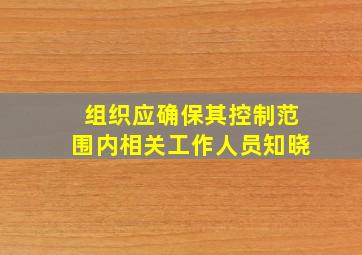 组织应确保其控制范围内相关工作人员知晓